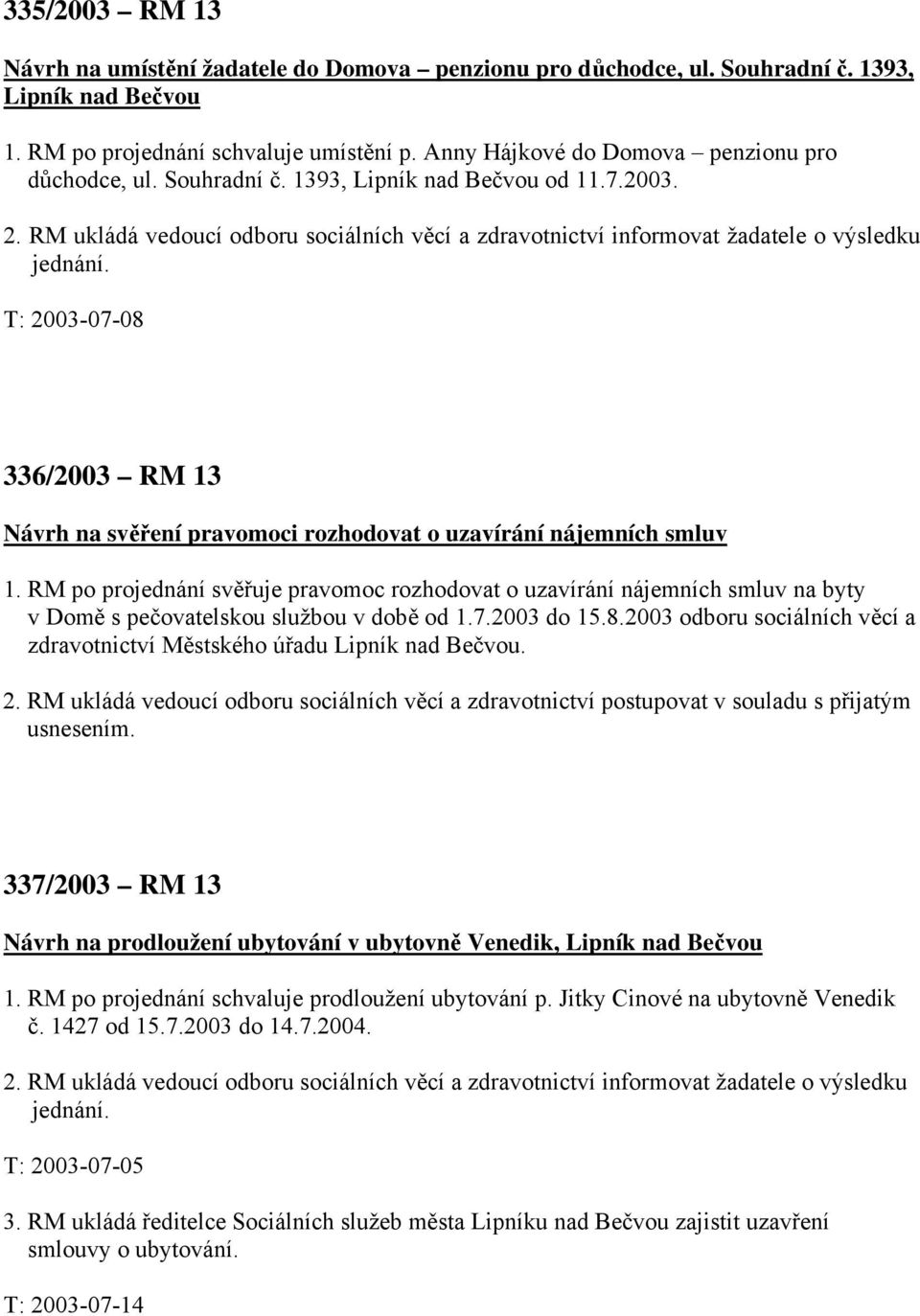 335/2003 – RM 13

Návrh na umístění žadatele do Domova – penzionu pro důchodce, ul. Souhradní č. 1393, Lipník nad Bečvou

1. RM po projednání schvaluje umístění p. Anny Hájkové do Domova – penzionu pro důchodce, ul. Souhradní č. 1393, Lipník nad Bečvou od 11.7.2003.

2. RM ukládá vedoucí odboru sociálních věcí a zdravotnictví informovat žadatele o výsledku jednání.

T: 2003-07-08

336/2003 – RM 13

Návrh na svěření pravomoci rozhodovat o uzavírání nájemních smluv

1. RM po projednání svěřuje pravomoc rozhodovat o uzavírání nájemních smluv na byty v Domě s pečovatelskou službou v době od 1.7.2003 do 15.8.2003 odboru sociálních věcí a zdravotnictví Městského úřadu Lipník nad Bečvou.

2. RM ukládá vedoucí odboru sociálních věcí a zdravotnictví postupovat v souladu s přijatým usnesením.

337/2003 – RM 13

Návrh na prodloužení ubytování v ubytovně Venedik, Lipník nad Bečvou

1. RM po projednání schvaluje prodloužení ubytování p. Jitky Cinové na ubytovně Venedik č. 1427 od 15.7.2003 do 14.7.2004.

2. RM ukládá vedoucí odboru sociálních věcí a zdravotnictví informovat žadatele o výsledku jednání.

T: 2003-07-05

3. RM ukládá ředitelce Sociálních služeb města Lipníku nad Bečvou zajistit uzavření smlouvy o ubytování.

T: 2003-07-14